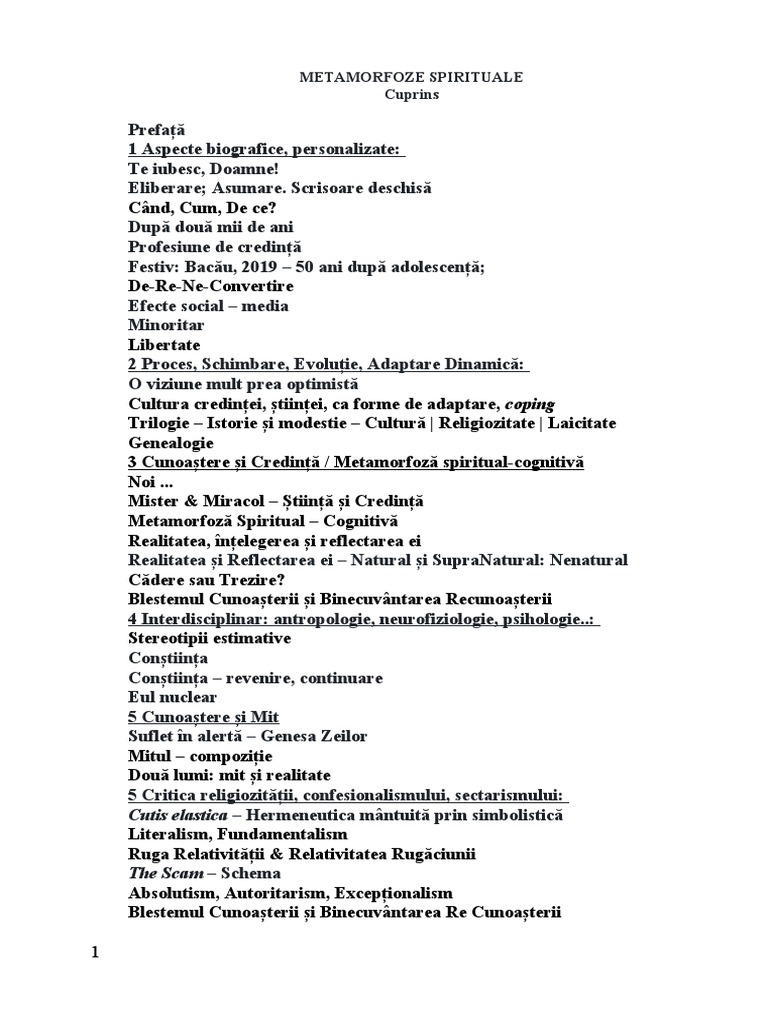 METAMORFOZE SPIRITUALE
Cuprins

Prefață
1 Aspecte biografice, personalizate:
Te iubesc, Doamne!
Eliberare; Asumare. Scrisoare deschisă
Când, Cum, De ce?
După două mii de ani
Profesiune de credință
Festiv: Bacău, 2019 – 50 ani după adolescență;
De-Re-Ne-Convertire
Efecte social – media
Minoritar
Libertate
2 Proces, Schimbare, Evoluție, Adaptare Dinamică:
O viziune mult prea optimistă
Cultura credinței, științei, ca forme de adaptare, coping
Trilogie – Istorie și modestie – Cultură | Religiozitate | Laicitate
Genealogie
3 Cunoaștere și Credință / Metamorfoză spiritual-cognitivă
Noi ...
Mister & Miracol – Știință și Credință
Metamorfoză Spiritual – Cognitivă
Realitatea, înțelegerea și reflectarea ei
Realitatea și Reflectarea ei – Natural și SupraNatural: Nenatural
Cădere sau Trezire?
Blestemul Cunoașterii și Binecuvântarea Recunoașterii
4 Interdisciplinar: antropologie, neurofiziologie, psihologie..:
Stereotipii estimative
Conștiința
Conștiința – revenire, continuare
Eul nuclear
5 Cunoaștere și Mit
Suflet în alertă – Genesa Zeilor
Mitul – compoziție
Două lumi: mit și realitate
5 Critica religiozității, confesionalismului, sectarismului:
Cutis elastica – Hermeneutica mântuită prin simbolistică
Literalism, Fundamentalism
Ruga Relativității & Relativitatea Rugăciunii
The Scam – Schema
Absolutism, Autoritarism, Excepționalism
Blestemul Cunoașterii și Binecuvântarea Re Cunoașterii

1